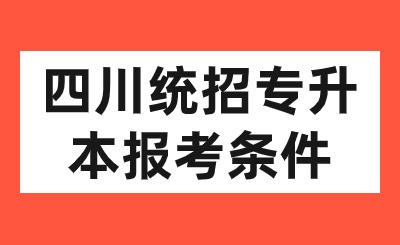 四川统招专升本报考条件